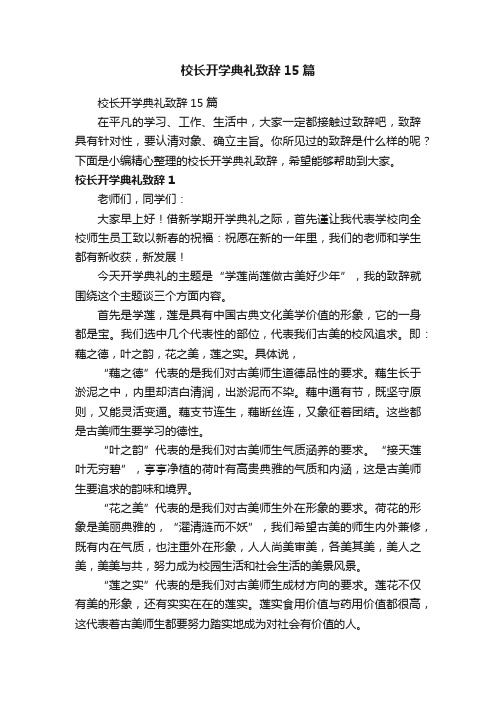 校长开学典礼致辞15篇

校长开学典礼致辞15篇

在平凡的学习、工作、生活中，大家一定都接触过致辞吧，致辞具有针对性，要认清对象、确立主旨。你所见过的致辞是什么样的呢？下面是小编精心整理的校长开学典礼致辞，希望能够帮助到大家。

校长开学典礼致辞1

老师们，同学们：

大家早上好！借新学期开学典礼之际，首先谨让我代表学校向全校师生员工致以新春的祝福：祝愿在新的一年里，我们的老师和学生都有新收获，新发展！

今天开学典礼的主题是“学莲尚莲做古美好少年”，我的致辞就围绕这个主题谈三个方面内容。

首先是学莲，莲是具有中国古典文化美学价值的形象，它的一身都是宝。我们选中几个代表性的部位，代表我们古美的校风追求。即：藕之德，叶之韵，花之美，莲之实。具体说，

“藕之德”代表的是我们对古美师生道德品性的要求。藕生长于淤泥之中，内里却洁白清润，出淤泥而不染。藕中通有节，既坚守原则，又能灵活变通。藕支节连生，藕断丝连，又象征着团结。这些都是古美师生要学习的德性。

“叶之韵”代表的是我们对古美师生气质涵养的要求。“接天莲叶无穷碧”，亭亭净植的荷叶有高贵典雅的气质和内涵，这是古美师生要追求的韵味和境界。

“花之美”代表的是我们对古美师生外在形象的要求。荷花的形象是美丽典雅的，“濯清涟而不妖”，我们希望古美的师生内外兼修，既有内在气质，也注重外在形象，人人尚美审美，各美其美，美人之美，美美与共，努力成为校园生活和社会生活的美景风景。

“莲之实”代表的是我们对古美师生成材方向的要求。莲花不仅有美的形象，还有实实在在的莲实。莲实食用价值与药用价值都很高，这代表着古美师生都要努力踏实地成为对社会有价值的人。